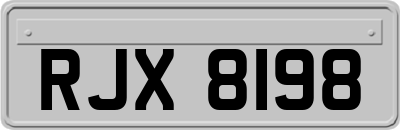 RJX 8198